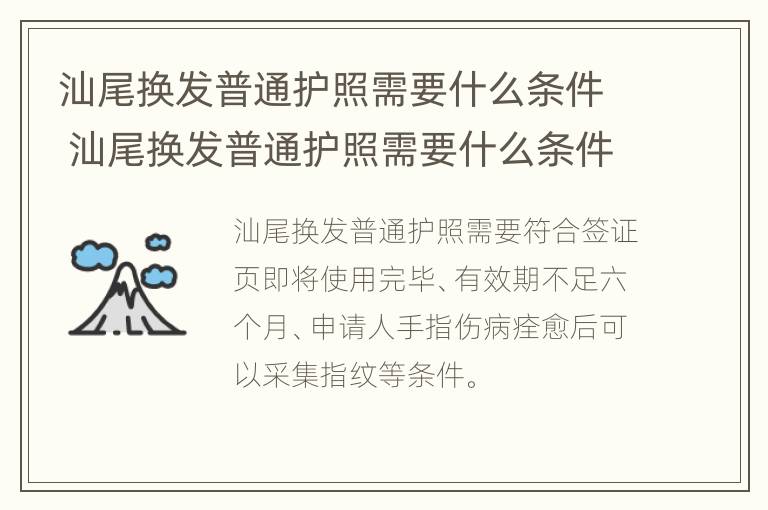 汕尾换发普通护照需要什么条件
汕尾换发普通护照需要什么条件

汕尾换发普通护照需要符合签证页即将使用完毕、有效期不足六个月、申请人手指伤病痊愈后可以采集指纹等条件。